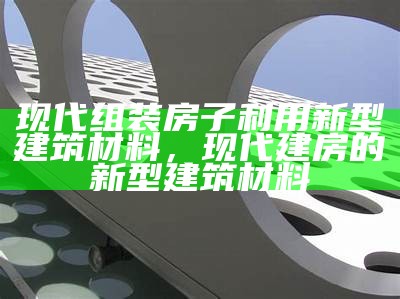 现代组装房子利用新型建筑材料，现代建房的新型建筑材料